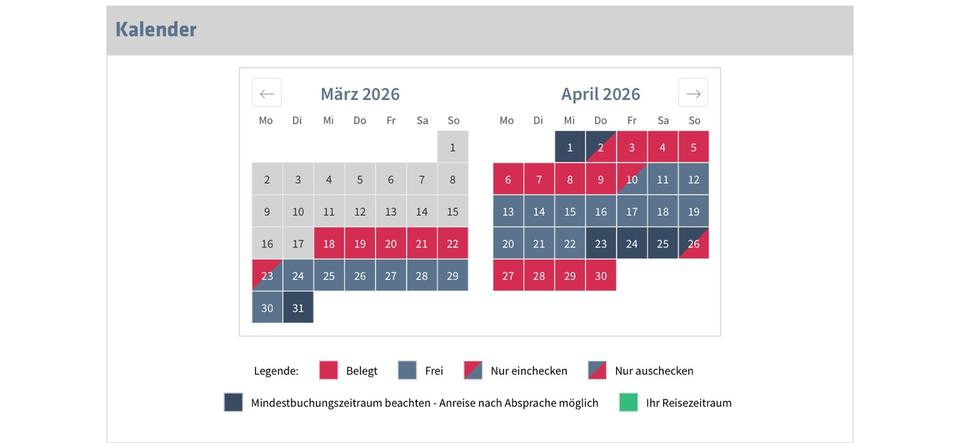 Kalender

←

März 2026

| Mo | Di | Mi | Do | Fr | Sa | So |
|---|---|---|---|---|---|---|
| | | | | | | 1 |
| 2 | 3 | 4 | 5 | 6 | 7 | 8 |
| 9 | 10 | 11 | 12 | 13 | 14 | 15 |
| 16 | 17 | 18 | 19 | 20 | 21 | 22 |
| 23 | 24 | 25 | 26 | 27 | 28 | 29 |
| 30 | 31 | | | | | |

April 2026

→

| Mo | Di | Mi | Do | Fr | Sa | So |
|---|---|---|---|---|---|---|
| | | 1 | 2 | 3 | 4 | 5 |
| 6 | 7 | 8 | 9 | 10 | 11 | 12 |
| 13 | 14 | 15 | 16 | 17 | 18 | 19 |
| 20 | 21 | 22 | 23 | 24 | 25 | 26 |
| 27 | 28 | 29 | 30 | | | |

Legende: Belegt Frei Nur einchecken Nur auschecken

Mindestbuchungszeitraum beachten - Anreise nach Absprache möglich Ihr Reisezeitraum